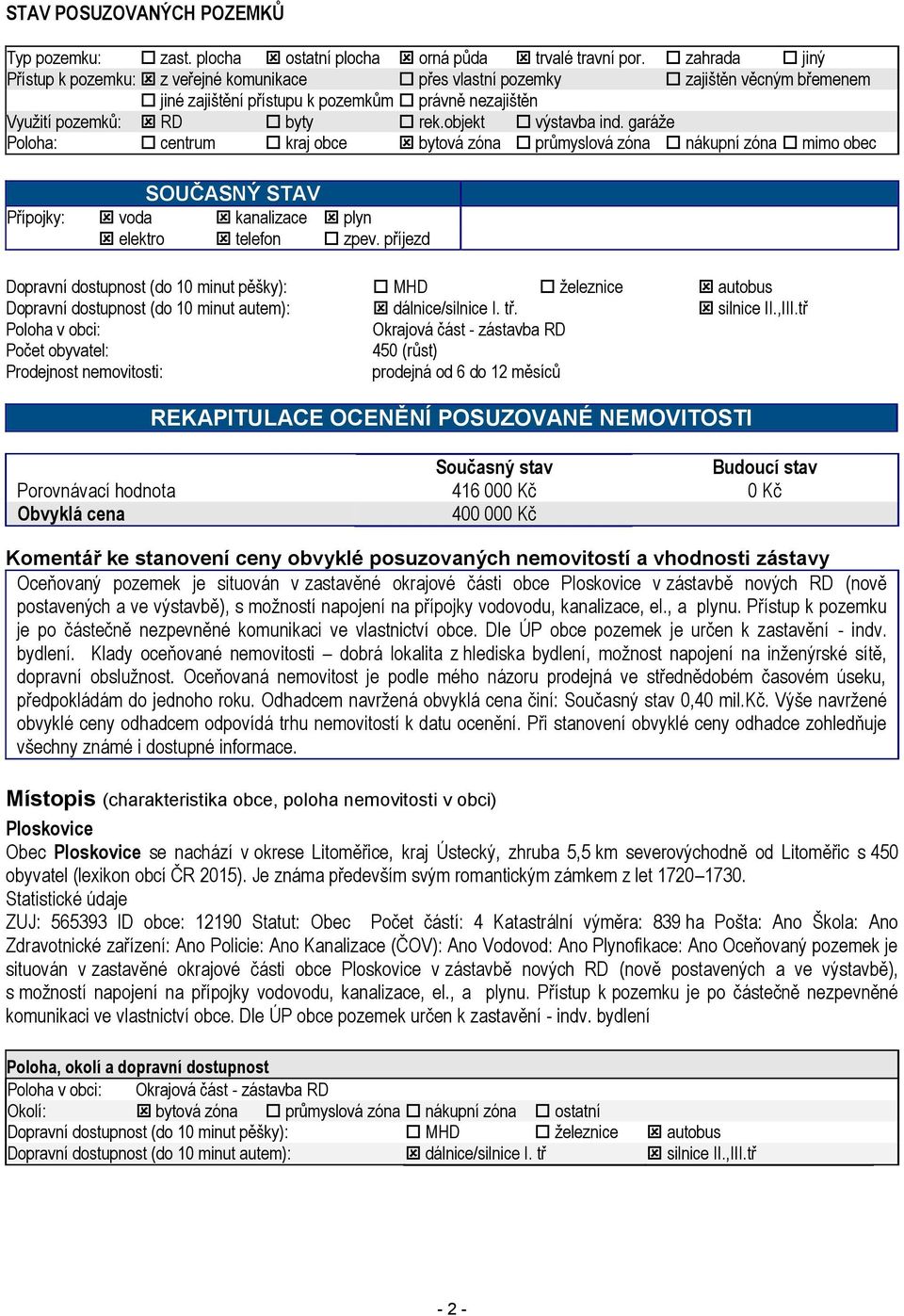 STAV POSUZOVANÝCH POZEMKŮ

Typ pozemku: ☐ zast. plocha ☒ ostatní plocha ☒ orná půda ☒ trvalé travní por. ☐ zahrada ☐ jiný
Přístup k pozemku: ☒ z veřejné komunikace ☐ přes vlastní pozemky ☐ zajištěn věcným břemenem
☐ jiné zajištění přístupu k pozemkům ☐ právně nezajištěn
Využití pozemků: ☒ RD ☐ byty ☐ rek.objekt ☐ výstavba ind. garáže
Poloha: ☐ centrum ☐ kraj obce ☒ bytová zóna ☐ průmyslová zóna ☐ nákupní zóna ☐ mimo obec

SOUČASNÝ STAV
Přípojky: ☒ voda ☒ kanalizace ☒ plyn
☒ elektro ☒ telefon ☐ zpev. příjezd

Dopravní dostupnost (do 10 minut pěšky): ☐ MHD ☐ železnice ☒ autobus
Dopravní dostupnost (do 10 minut autem): ☒ dálnice/silnice I. tř. ☒ silnice II.,III.tř
Poloha v obci: Okrajová část - zástavba RD
Počet obyvatel: 450 (růst)
Prodejnost nemovitosti: prodejná od 6 do 12 měsíců

REKAPITULACE OCENĚNÍ POSUZOVANÉ NEMOVITOSTI

| | Současný stav | Budoucí stav |
|---|---|---|
| Porovnávací hodnota | 416 000 Kč | 0 Kč |
| Obvyklá cena | 400 000 Kč | |

Komentář ke stanovení ceny obvyklé posuzovaných nemovitostí a vhodnosti zástavy
Oceňovaný pozemek je situován v zastavěné okrajové části obce Ploskovice v zástavbě nových RD (nově postavených a ve výstavbě), s možností napojení na přípojky vodovodu, kanalizace, el., a plynu. Přístup k pozemku je po částečně nezpevněné komunikaci ve vlastnictví obce. Dle ÚP obce pozemek je určen k zastavění - indv. bydlení. Klady oceňované nemovitosti – dobrá lokalita z hlediska bydlení, možnost napojení na inženýrské sítě, dopravní obslužnost. Oceňovaná nemovitost je podle mého názoru prodejná ve střednědobém časovém úseku, předpokládám do jednoho roku. Odhadcem navržená obvyklá cena činí: Současný stav 0,40 mil.Kč. Výše navržené obvyklé ceny odhadcem odpovídá trhu nemovitostí k datu ocenění. Při stanovení obvyklé ceny odhadce zohledňuje všechny známé i dostupné informace.

Místopis (charakteristika obce, poloha nemovitosti v obci)
Ploskovice
Obec Ploskovice se nachází v okrese Litoměřice, kraj Ústecký, zhruba 5,5 km severovýchodně od Litoměřic s 450 obyvatel (lexikon obcí ČR 2015). Je známa především svým romantickým zámkem z let 1720–1730.
Statistické údaje
ZUJ: 565393 ID obce: 12190 Statut: Obec Počet částí: 4 Katastrální výměra: 839 ha Pošta: Ano Škola: Ano Zdravotnické zařízení: Ano Policie: Ano Kanalizace (ČOV): Ano Vodovod: Ano Plynofikace: Ano Oceňovaný pozemek je situován v zastavěné okrajové části obce Ploskovice v zástavbě nových RD (nově postavených a ve výstavbě), s možností napojení na přípojky vodovodu, kanalizace, el., a plynu. Přístup k pozemku je po částečně nezpevněné komunikaci ve vlastnictví obce. Dle ÚP obce pozemek určen k zastavění - indv. bydlení

Poloha, okolí a dopravní dostupnost
Poloha v obci: Okrajová část - zástavba RD
Okolí: ☒ bytová zóna ☐ průmyslová zóna ☐ nákupní zóna ☐ ostatní
Dopravní dostupnost (do 10 minut pěšky): ☐ MHD ☐ železnice ☒ autobus
Dopravní dostupnost (do 10 minut autem): ☒ dálnice/silnice I. tř ☒ silnice II.,III.tř

- 2 -